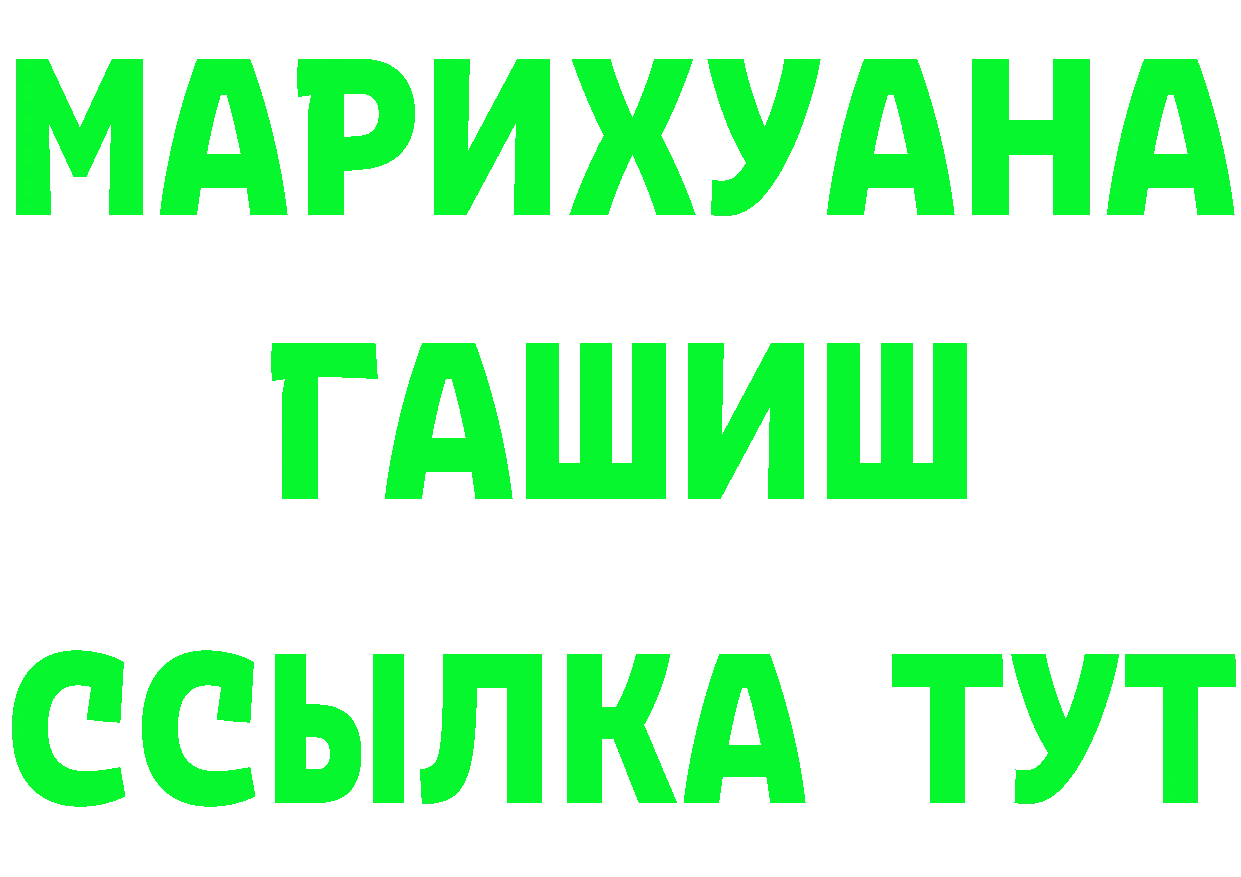 МАРИХУАНА
ГАШИШ
ССЫЛКА ТУТ